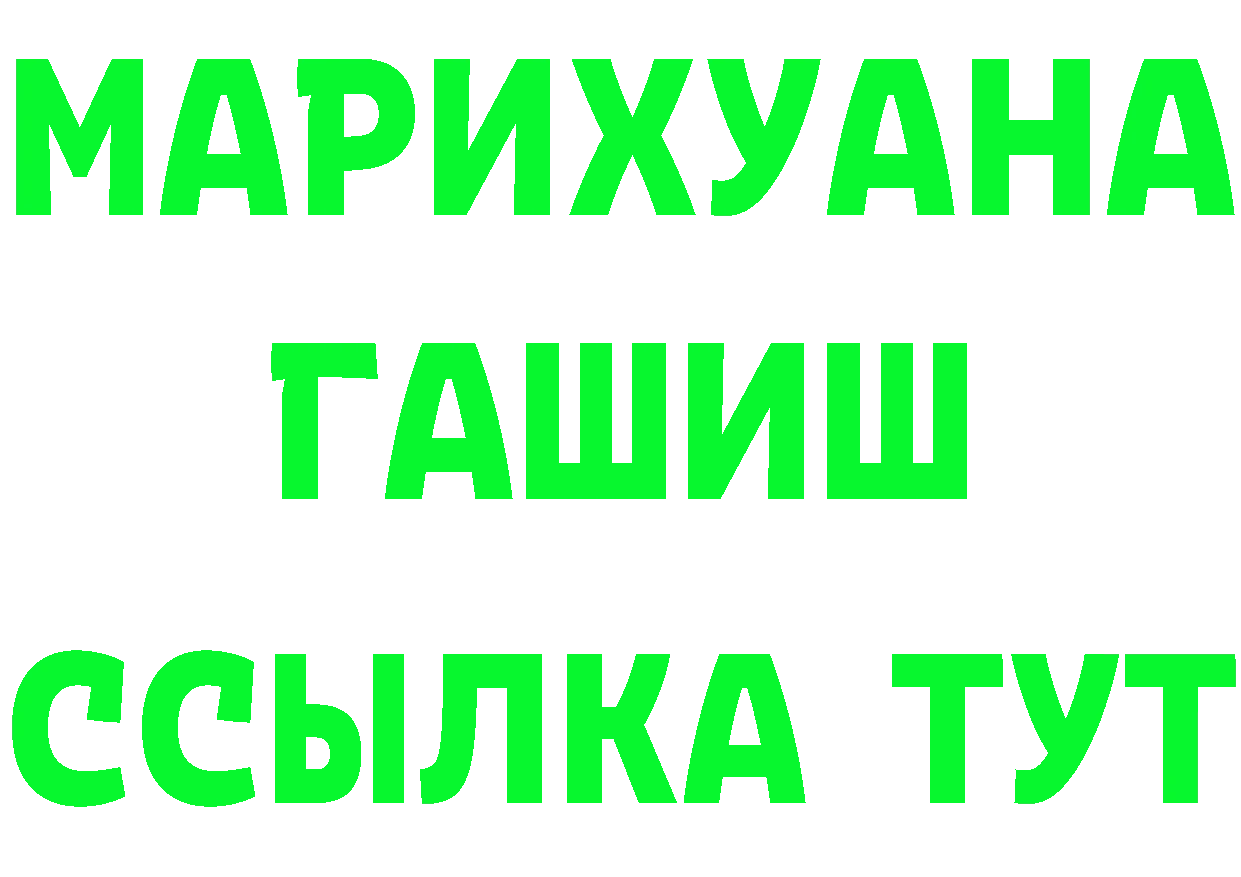 МАРИХУАНА
ГАШИШ
ССЫЛКА ТУТ